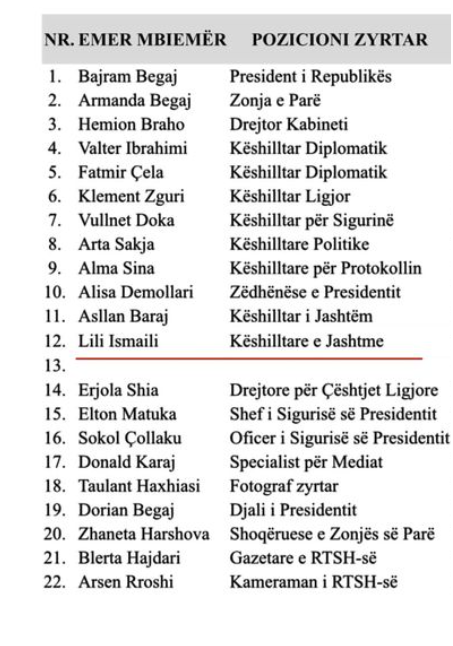 | NR. | EMER MBIEMËR | POZICIONI ZYRTAR |
|---|---|---|
| 1. | Bajram Begaj | President i Republikës |
| 2. | Armanda Begaj | Zonja e Parë |
| 3. | Hemion Braho | Drejtor Kabineti |
| 4. | Valter Ibrahimi | Këshilltar Diplomatik |
| 5. | Fatmir Çela | Këshilltar Diplomatik |
| 6. | Klement Zguri | Këshilltar Ligjor |
| 7. | Vullnet Doka | Këshilltar për Sigurinë |
| 8. | Arta Sakja | Këshilltare Politike |
| 9. | Alma Sina | Këshilltare për Protokollin |
| 10. | Alisa Demollari | Zëdhënëse e Presidentit |
| 11. | Asllan Baraj | Këshilltar i Jashtëm |
| 12. | Lili Ismaili | Këshilltare e Jashtme |
| 13. | | |
| 14. | Erjola Shia | Drejtore për Çështjet Ligjore |
| 15. | Elton Matuka | Shef i Sigurisë së Presidentit |
| 16. | Sokol Çollaku | Oficer i Sigurisë së Presidentit |
| 17. | Donald Karaj | Specialist për Mediat |
| 18. | Taulant Haxhiasi | Fotograf zyrtar |
| 19. | Dorian Begaj | Djali i Presidentit |
| 20. | Zhaneta Harshova | Shoqëruese e Zonjës së Parë |
| 21. | Blerta Hajdari | Gazetare e RTSH-së |
| 22. | Arsen Rroshi | Kameraman i RTSH-së |